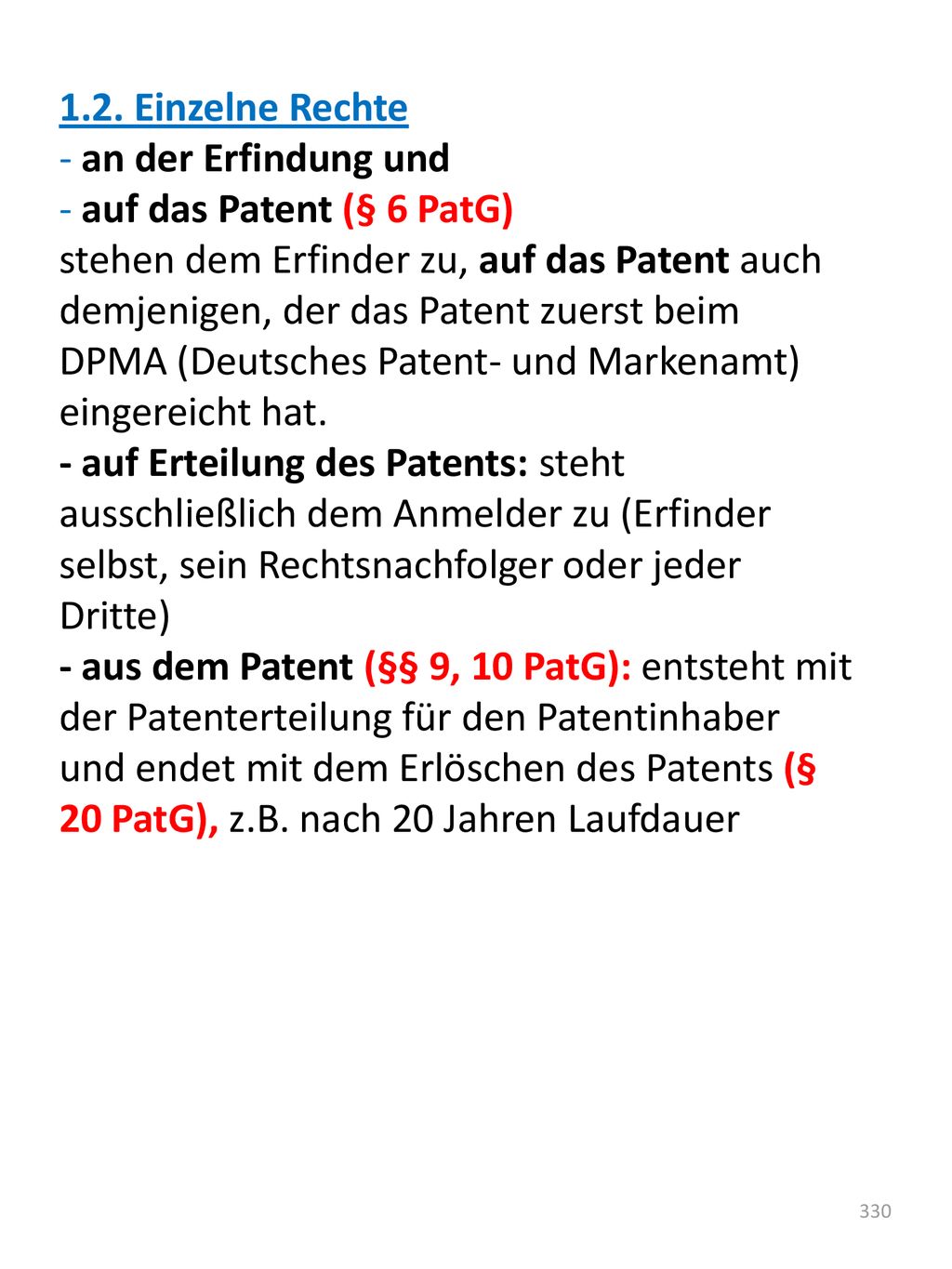 1.2. Einzelne Rechte
- an der Erfindung und
- auf das Patent (§ 6 PatG)
stehen dem Erfinder zu, auf das Patent auch demjenigen, der das Patent zuerst beim DPMA (Deutsches Patent- und Markenamt) eingereicht hat.
- auf Erteilung des Patents: steht ausschließlich dem Anmelder zu (Erfinder selbst, sein Rechtsnachfolger oder jeder Dritte)
- aus dem Patent (§§ 9, 10 PatG): entsteht mit der Patenterteilung für den Patentinhaber und endet mit dem Erlöschen des Patents (§ 20 PatG), z.B. nach 20 Jahren Laufdauer

330